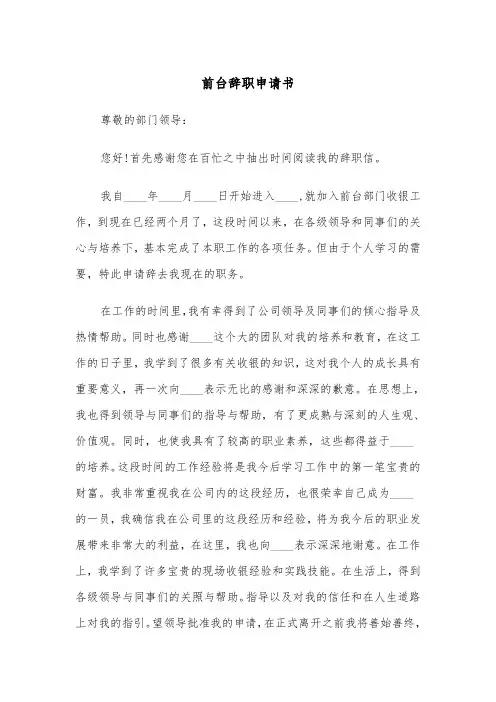 前台辞职申请书

尊敬的部门领导:

您好!首先感谢您在百忙之中抽出时间阅读我的辞职信。

我自____年____月____日开始进入____,就加入前台部门收银工作,到现在已经两个月了,这段时间以来,在各级领导和同事们的关心与培养下,基本完成了本职工作的各项任务。但由于个人学习的需要,特此申请辞去我现在的职务。

在工作的时间里,我有幸得到了公司领导及同事们的倾心指导及热情帮助。同时也感谢____这个大的团队对我的培养和教育,在这工作的日子里,我学到了很多有关收银的知识,这对我个人的成长具有重要意义,再一次向____表示无比的感谢和深深的歉意。在思想上,我也得到领导与同事们的指导与帮助,有了更成熟与深刻的人生观、价值观。同时,也使我具有了较高的职业素养,这些都得益于____的培养。这段时间的工作经验将是我今后学习工作中的第一笔宝贵的财富。我非常重视我在公司内的这段经历,也很荣幸自己成为____的一员,我确信我在公司里的这段经历和经验,将为我今后的职业发展带来非常大的利益,在这里,我也向____表示深深地谢意。在工作上,我学到了许多宝贵的现场收银经验和实践技能。在生活上,得到各级领导与同事们的关照与帮助。指导以及对我的信任和在人生道路上对我的指引。望领导批准我的申请,在正式离开之前我将善始善终,